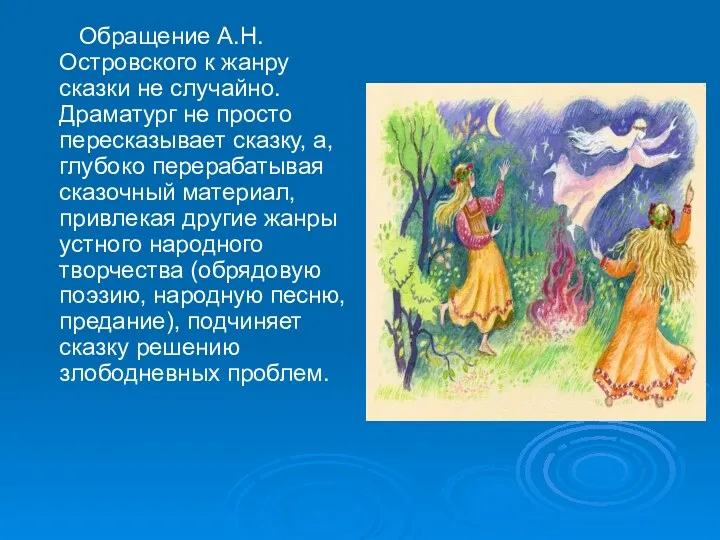 Обращение А.Н. Островского к жанру сказки не случайно. Драматург не просто пересказывает сказку, а, глубоко перерабатывая сказочный материал, привлекая другие жанры устного народного творчества (обрядовую поэзию, народную песню, предание), подчиняет сказку решению злободневных проблем.